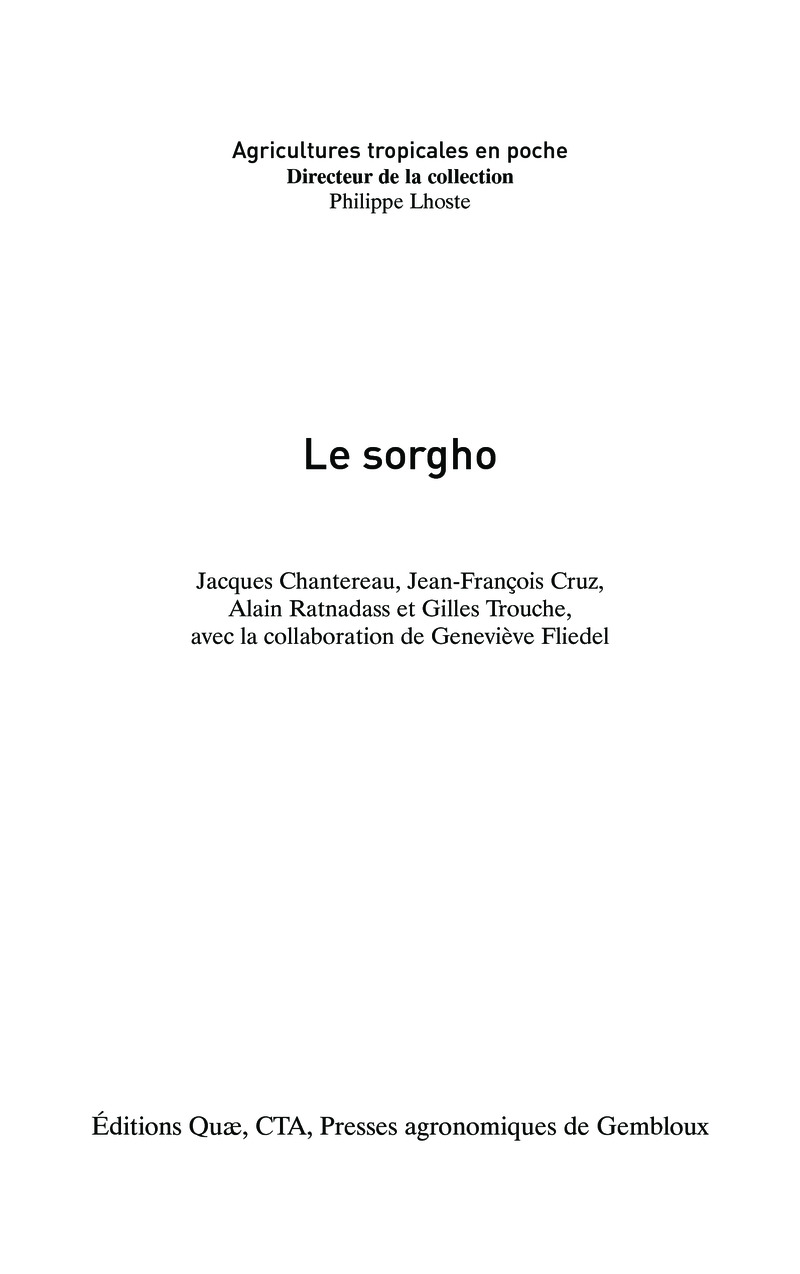 Agricultures tropicales en poche
Directeur de la collection
Philippe Lhoste

Le sorgho

Jacques Chantereau, Jean-François Cruz,
Alain Ratnadass et Gilles Trouche,
avec la collaboration de Geneviève Fliedel

Éditions Quæ, CTA, Presses agronomiques de Gembloux